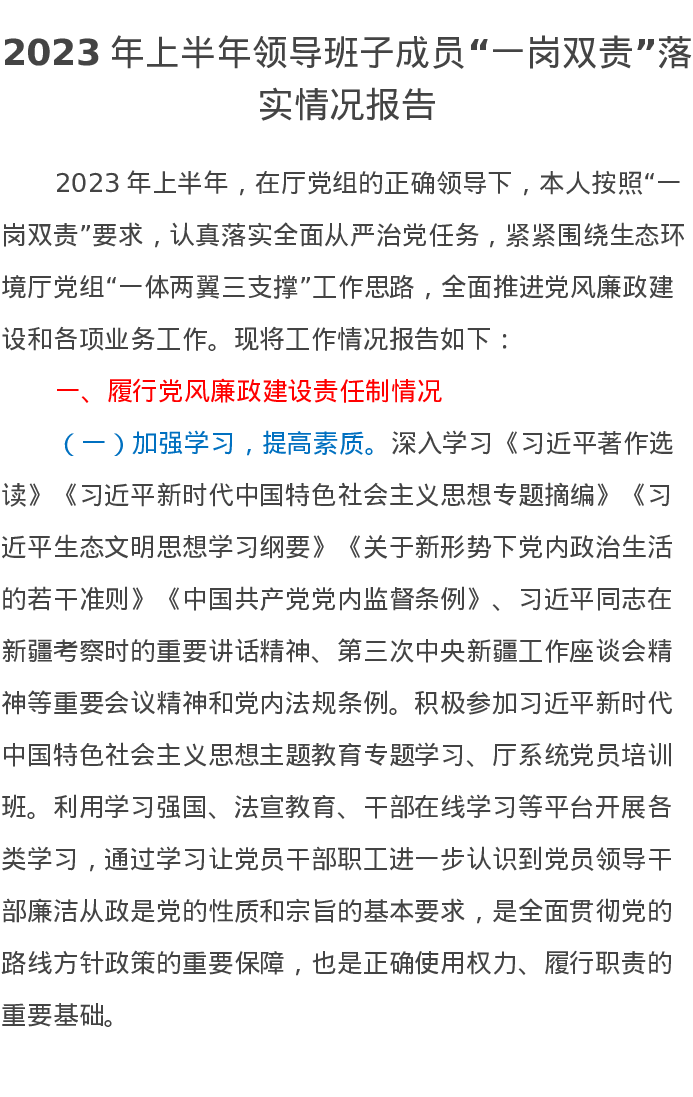 2023年上半年领导班子成员“一岗双责”落实情况报告

2023年上半年，在厅党组的正确领导下，本人按照“一岗双责”要求，认真落实全面从严治党任务，紧紧围绕生态环境厅党组“一体两翼三支撑”工作思路，全面推进党风廉政建设和各项业务工作。现将工作情况报告如下：

一、履行党风廉政建设责任制情况

（一）加强学习，提高素质。深入学习《习近平著作选读》《习近平新时代中国特色社会主义思想专题摘编》《习近平生态文明思想学习纲要》《关于新形势下党内政治生活的若干准则》《中国共产党党内监督条例》、习近平同志在新疆考察时的重要讲话精神、第三次中央新疆工作座谈会精神等重要会议精神和党内法规条例。积极参加习近平新时代中国特色社会主义思想主题教育专题学习、厅系统党员培训班。利用学习强国、法宣教育、干部在线学习等平台开展各类学习，通过学习让党员干部职工进一步认识到党员领导干部廉洁从政是党的性质和宗旨的基本要求，是全面贯彻党的路线方针政策的重要保障，也是正确使用权力、履行职责的重要基础。